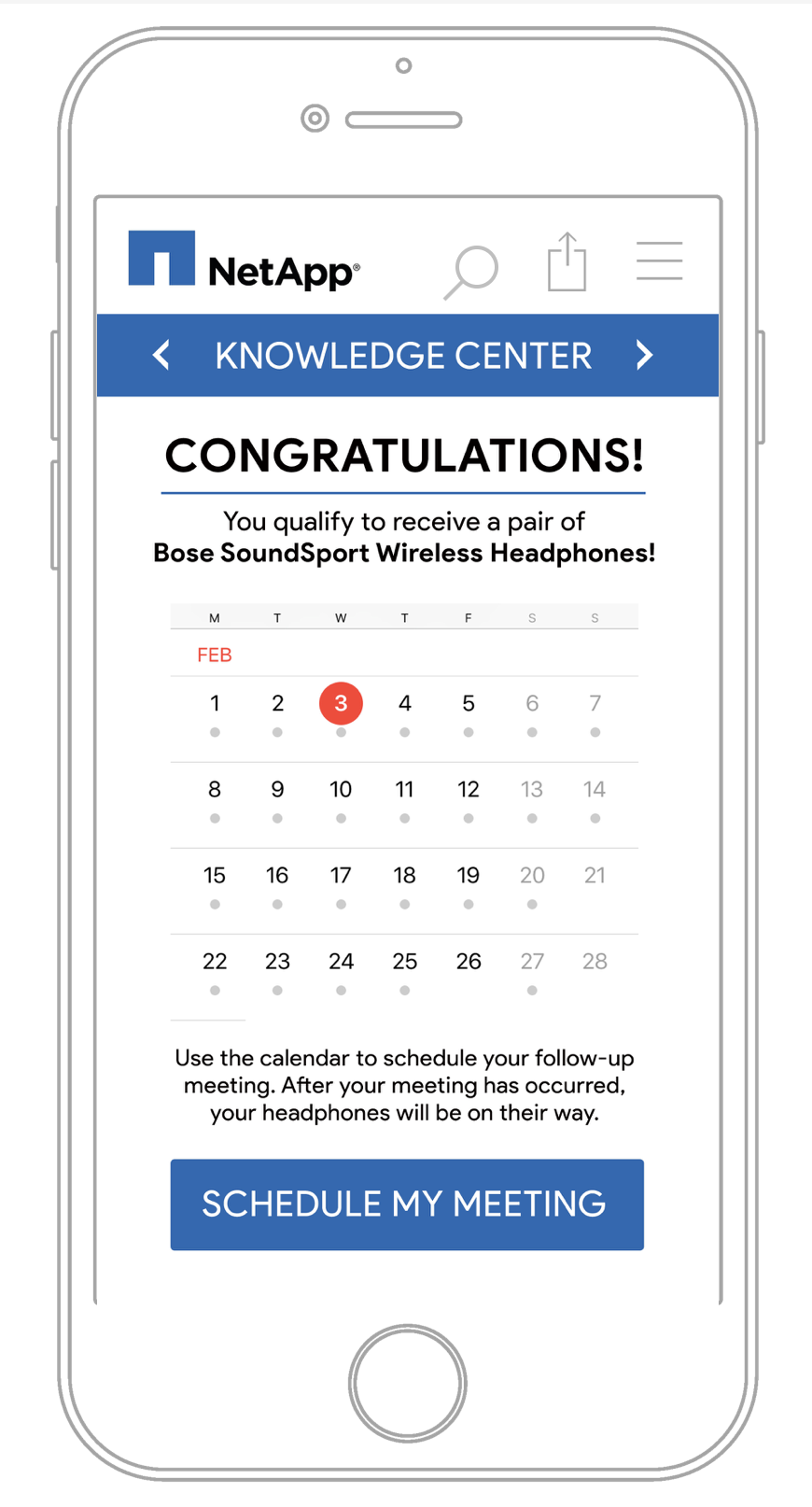 NetApp®

KNOWLEDGE CENTER

CONGRATULATIONS!

You qualify to receive a pair of
**Bose SoundSport Wireless Headphones!**

| M | T | W | T | F | S | S |
|---|---|---|---|---|---|---|
| FEB | | | | | | |
| 1 | 2 | 3 | 4 | 5 | 6 | 7 |
| 8 | 9 | 10 | 11 | 12 | 13 | 14 |
| 15 | 16 | 17 | 18 | 19 | 20 | 21 |
| 22 | 23 | 24 | 25 | 26 | 27 | 28 |

Use the calendar to schedule your follow-up meeting. After your meeting has occurred, your headphones will be on their way.

SCHEDULE MY MEETING